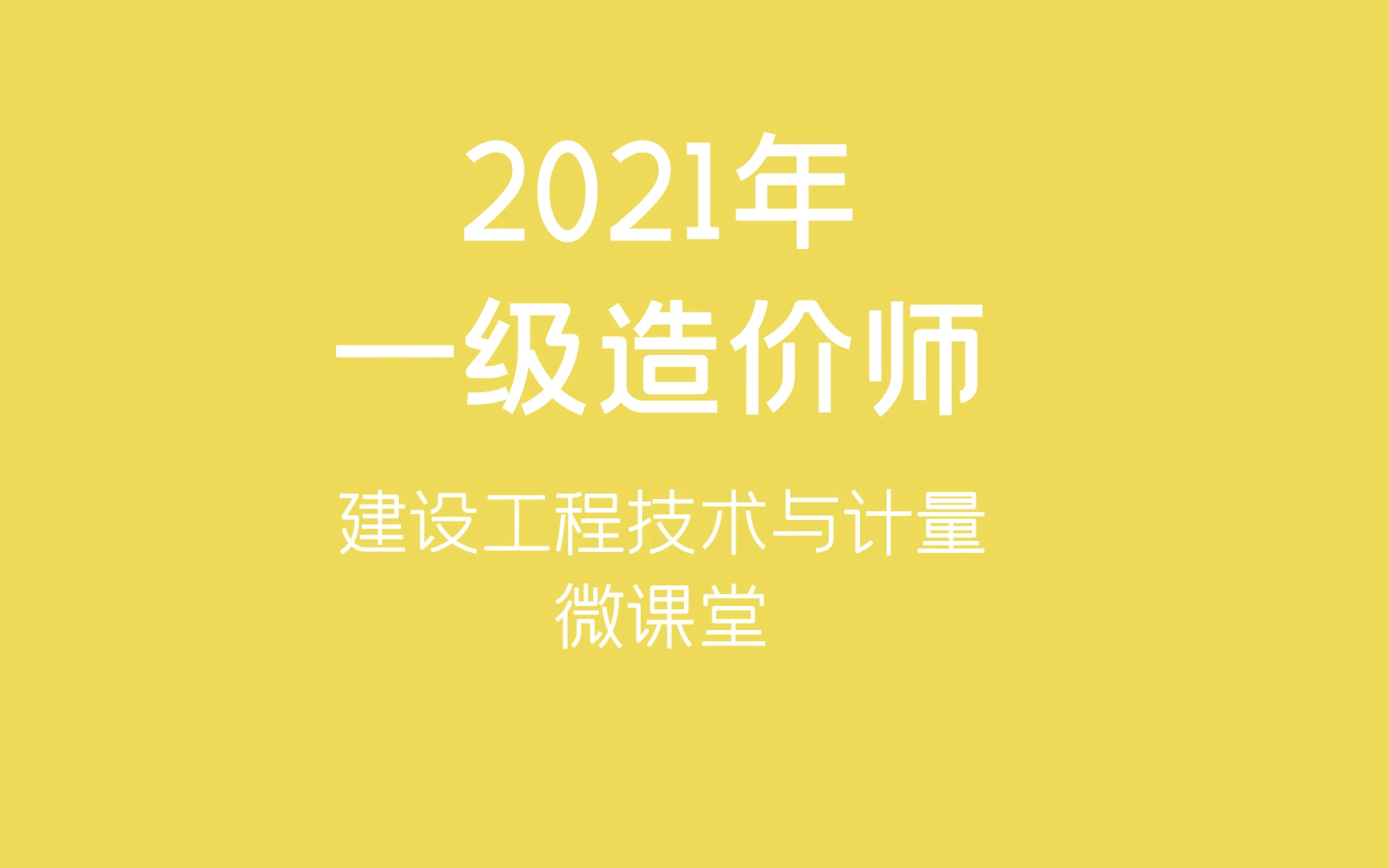 2021年
一级造价师

建设工程技术与计量
微课堂